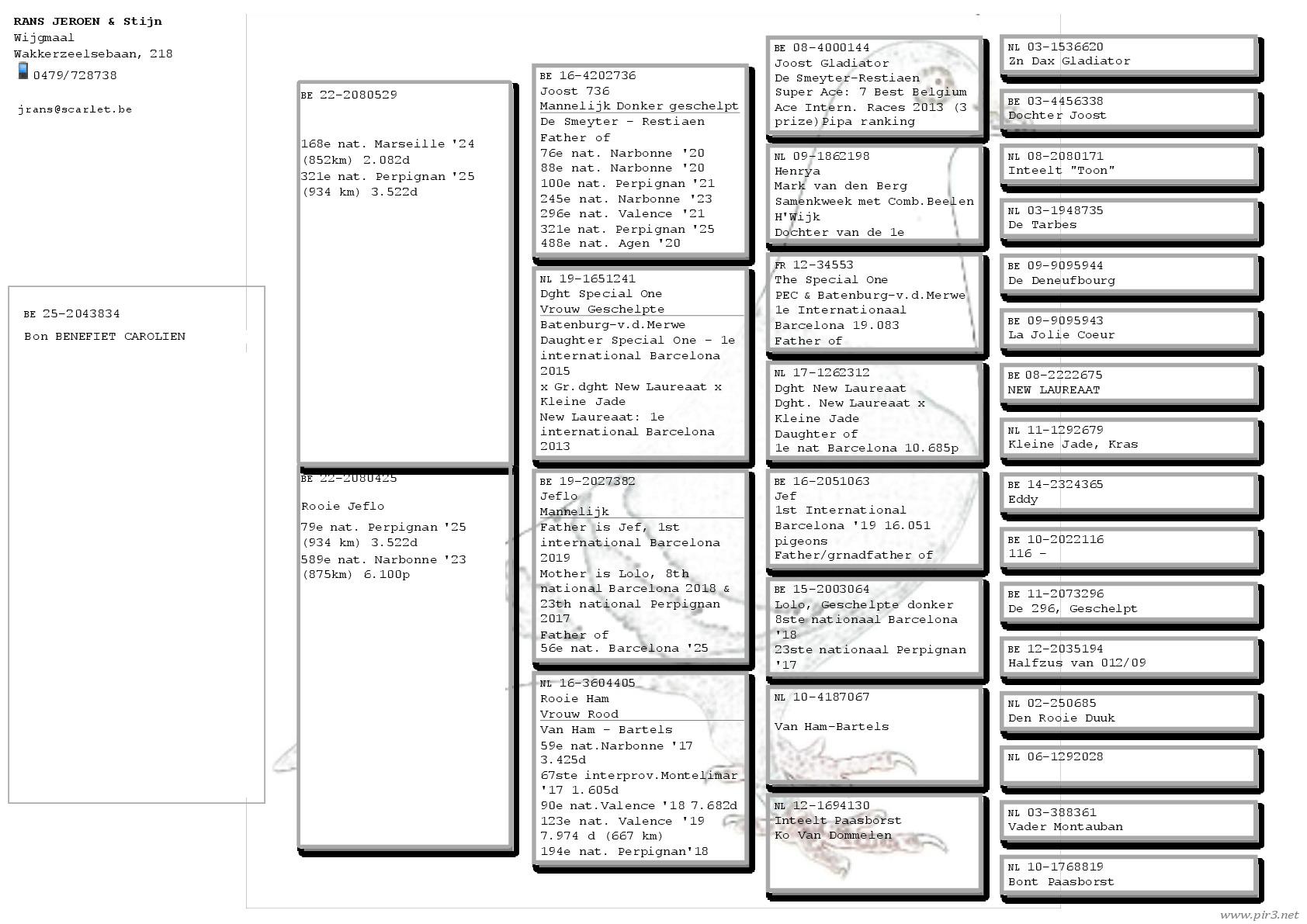 RANS JEROEN & Stijn
Wijgmaal
Wakkerzeelsebaan, 218
0479/728738

jrans@scarlet.be

BE 25-2043834
Bon BENEFIET CAROLIEN

BE 22-2080529

168e nat. Marseille '24 (852km) 2.082d
321e nat. Perpignan '25 (934 km) 3.522d

BE 22-2080425

Rooie Jeflo

79e nat. Perpignan '25 (934 km) 3.522d
589e nat. Narbonne '23 (875km) 6.100p

BE 16-4202736
Joost 736
Mannelijk Donker geschelpt
De Smeyter - Restiaen
Father of
76e nat. Narbonne '20
88e nat. Narbonne '20
100e nat. Perpignan '21
245e nat. Narbonne '23
296e nat. Valence '21
321e nat. Perpignan '25
488e nat. Agen '20

NL 19-1651241
Dght Special One
Vrouw Geschelpte
Batenburg-v.d.Merwe
Daughter Special One - 1e international Barcelona 2015
x Gr.dght New Laureaat x Kleine Jade
New Laureaat: 1e international Barcelona 2013

BE 19-2027382
Jeflo
Mannelijk
Father is Jef, 1st international Barcelona 2019
Mother is Lolo, 8th national Barcelona 2018 & 23th national Perpignan 2017
Father of
56e nat. Barcelona '25

NL 16-3604405
Rooie Ham
Vrouw Rood
Van Ham - Bartels
59e nat.Narbonne '17 3.425d
67ste interprov.Montelimar '17 1.605d
90e nat.Valence '18 7.682d
123e nat. Valence '19 7.974 d (667 km)
194e nat. Perpignan'18

BE 08-4000144
Joost Gladiator
De Smeyter-Restiaen
Super Ace: 7 Best Belgium Ace Intern. Races 2013 (3 prize)Pipa ranking

NL 09-1862198
Henrya
Mark van den Berg
Samenkweek met Comb.Beelen H'Wijk
Dochter van de 1e

FR 12-34553
The Special One
PEC & Batenburg-v.d.Merwe
1e Internationaal Barcelona 19.083
Father of

NL 17-1262312
Dght New Laureaat
Dght. New Laureaat x Kleine Jade
Daughter of
1e nat Barcelona 10.685p

BE 16-2051063
Jef
1st International Barcelona '19 16.051 pigeons
Father/grnadfather of

BE 15-2003064
Lolo, Geschelpte donker
8ste nationaal Barcelona '18
23ste nationaal Perpignan '17

NL 10-4187067

Van Ham-Bartels

NL 12-1694130
Inteelt Paasborst
Ko Van Dommelen

NL 03-1536620
Zn Dax Gladiator

BE 03-4456338
Dochter Joost

NL 08-2080171
Inteelt "Toon"

NL 03-1948735
De Tarbes

BE 09-9095944
De Deneufbourg

BE 09-9095943
La Jolie Coeur

BE 08-2222675
NEW LAUREAAT

NL 11-1292679
Kleine Jade, Kras

BE 14-2324365
Eddy

BE 10-2022116
116 -

BE 11-2073296
De 296, Geschelpt

BE 12-2035194
Halfzus van 012/09

NL 02-250685
Den Rooie Duuk

NL 06-1292028

NL 03-388361
Vader Montauban

NL 10-1768819
Bont Paasborst

www.pir3.net